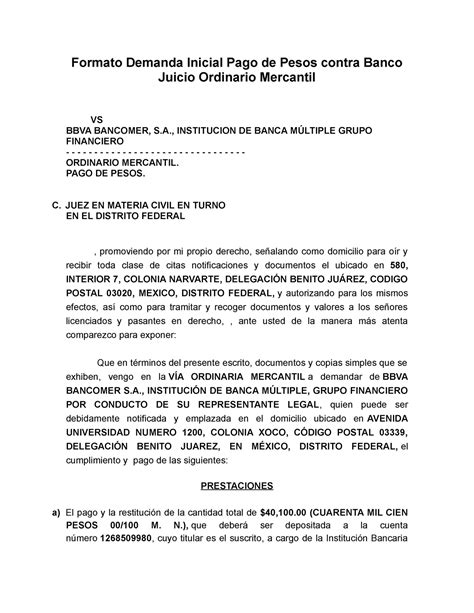 Formato Demanda Inicial Pago de Pesos contra Banco
Juicio Ordinario Mercantil

VS
BBVA BANCOMER, S.A., INSTITUCION DE BANCA MÚLTIPLE GRUPO FINANCIERO
- - - - - - - - - - - - - - - - - - - - - - - - - - - - - - -
ORDINARIO MERCANTIL.
PAGO DE PESOS.

C. JUEZ EN MATERIA CIVIL EN TURNO
EN EL DISTRITO FEDERAL

, promoviendo por mi propio derecho, señalando como domicilio para oír y recibir toda clase de citas notificaciones y documentos el ubicado en 580, INTERIOR 7, COLONIA NARVARTE, DELEGACIÓN BENITO JUÁREZ, CODIGO POSTAL 03020, MEXICO, DISTRITO FEDERAL, y autorizando para los mismos efectos, así como para tramitar y recoger documentos y valores a los señores licenciados y pasantes en derecho, , ante usted de la manera más atenta comparezco para exponer:

Que en términos del presente escrito, documentos y copias simples que se exhiben, vengo en la VÍA ORDINARIA MERCANTIL a demandar de BBVA BANCOMER S.A., INSTITUCIÓN DE BANCA MÚLTIPLE, GRUPO FINANCIERO POR CONDUCTO DE SU REPRESENTANTE LEGAL, quien puede ser debidamente notificada y emplazada en el domicilio ubicado en AVENIDA UNIVERSIDAD NUMERO 1200, COLONIA XOCO, CÓDIGO POSTAL 03339, DELEGACIÓN BENITO JUAREZ, EN MÉXICO, DISTRITO FEDERAL, el cumplimiento y pago de las siguientes:

PRESTACIONES

a) El pago y la restitución de la cantidad total de $40,100.00 (CUARENTA MIL CIEN PESOS 00/100 M. N.), que deberá ser depositada a la cuenta número 1268509980, cuyo titular es el suscrito, a cargo de la Institución Bancaria